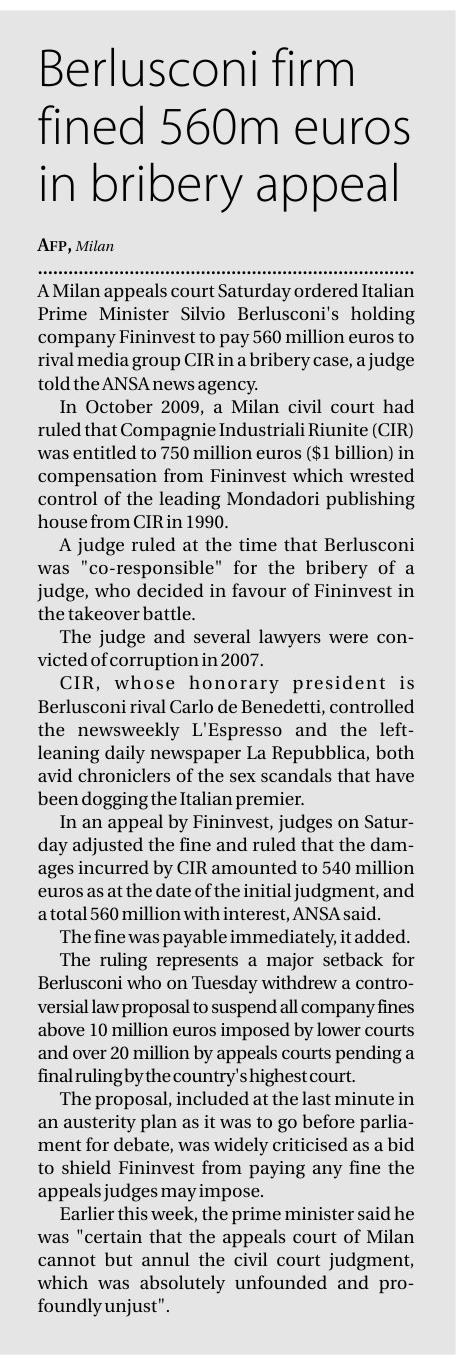 Berlusconi firm fined 560m euros in bribery appeal

AFP, Milan

A Milan appeals court Saturday ordered Italian Prime Minister Silvio Berlusconi's holding company Fininvest to pay 560 million euros to rival media group CIR in a bribery case, a judge told the ANSA news agency.

In October 2009, a Milan civil court had ruled that Compagnie Industriali Riunite (CIR) was entitled to 750 million euros ($1 billion) in compensation from Fininvest which wrested control of the leading Mondadori publishing house from CIR in 1990.

A judge ruled at the time that Berlusconi was "co-responsible" for the bribery of a judge, who decided in favour of Fininvest in the takeover battle.

The judge and several lawyers were convicted of corruption in 2007.

CIR, whose honorary president is Berlusconi rival Carlo de Benedetti, controlled the newsweekly L'Espresso and the left-leaning daily newspaper La Repubblica, both avid chroniclers of the sex scandals that have been dogging the Italian premier.

In an appeal by Fininvest, judges on Saturday adjusted the fine and ruled that the damages incurred by CIR amounted to 540 million euros as at the date of the initial judgment, and a total 560 million with interest, ANSA said.

The fine was payable immediately, it added.

The ruling represents a major setback for Berlusconi who on Tuesday withdrew a controversial law proposal to suspend all company fines above 10 million euros imposed by lower courts and over 20 million by appeals courts pending a final ruling by the country's highest court.

The proposal, included at the last minute in an austerity plan as it was to go before parliament for debate, was widely criticised as a bid to shield Fininvest from paying any fine the appeals judges may impose.

Earlier this week, the prime minister said he was "certain that the appeals court of Milan cannot but annul the civil court judgment, which was absolutely unfounded and profoundly unjust".